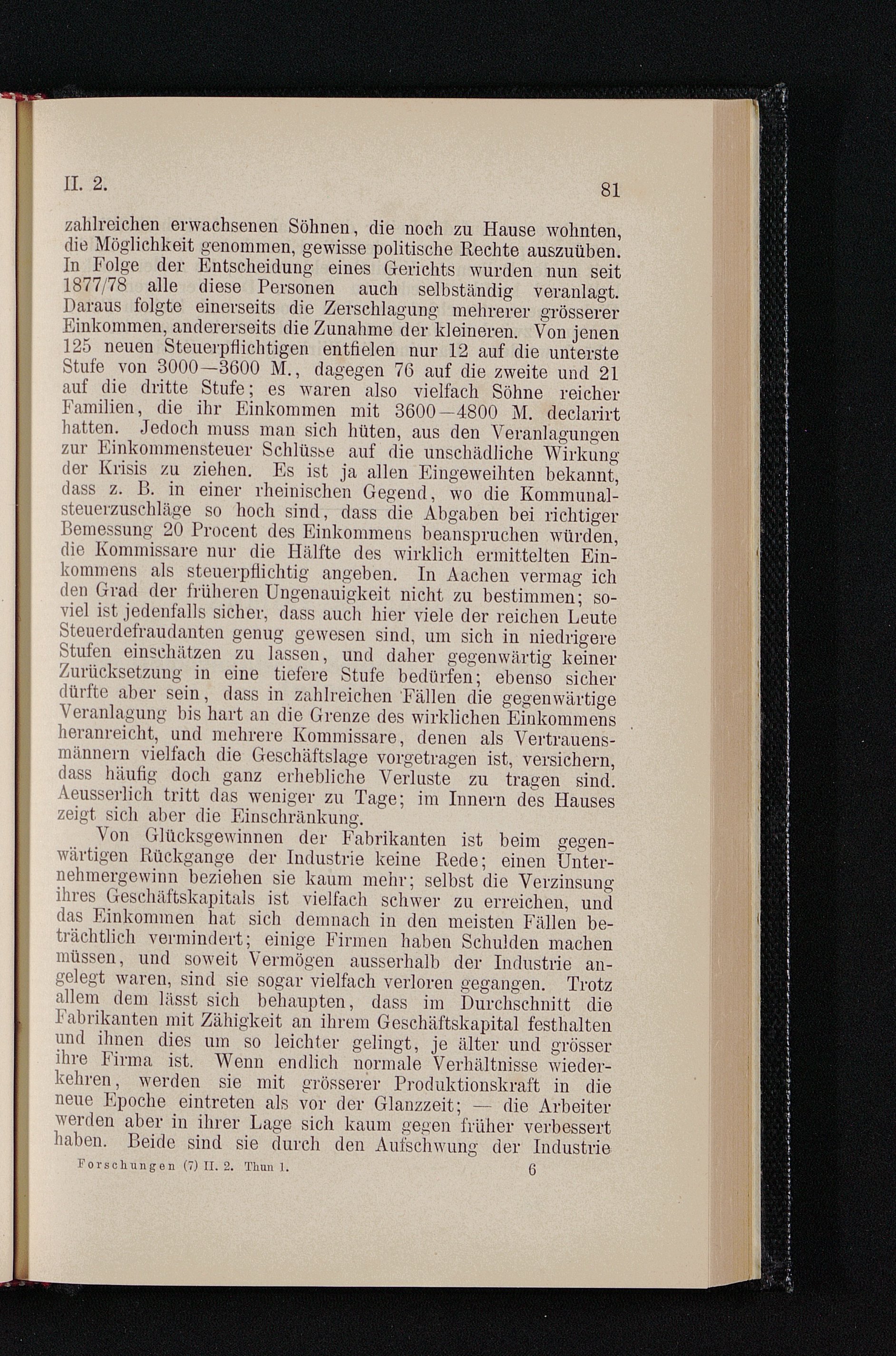 II. 2. 81

zahlreichen erwachsenen Söhnen, die noch zu Hause wohnten, die Möglichkeit genommen, gewisse politische Rechte auszuüben. In Folge der Entscheidung eines Gerichts wurden nun seit 1877/78 alle diese Personen auch selbständig veranlagt. Daraus folgte einerseits die Zerschlagung mehrerer grösserer Einkommen, andererseits die Zunahme der kleineren. Von jenen 125 neuen Steuerpflichtigen entfielen nur 12 auf die unterste Stufe von 3000—3600 M., dagegen 76 auf die zweite und 21 auf die dritte Stufe; es waren also vielfach Söhne reicher Familien, die ihr Einkommen mit 3600—4800 M. declarirt hatten. Jedoch muss man sich hüten, aus den Veranlagungen zur Einkommensteuer Schlüsse auf die unschädliche Wirkung der Krisis zu ziehen. Es ist ja allen Eingeweihten bekannt, dass z. B. in einer rheinischen Gegend, wo die Kommunalsteuerzuschläge so hoch sind, dass die Abgaben bei richtiger Bemessung 20 Procent des Einkommens beanspruchen würden, die Kommissare nur die Hälfte des wirklich ermittelten Einkommens als steuerpflichtig angeben. In Aachen vermag ich den Grad der früheren Ungenauigkeit nicht zu bestimmen; soviel ist jedenfalls sicher, dass auch hier viele der reichen Leute Steuerdefraudanten genug gewesen sind, um sich in niedrigere Stufen einschätzen zu lassen, und daher gegenwärtig keiner Zurücksetzung in eine tiefere Stufe bedürfen; ebenso sicher dürfte aber sein, dass in zahlreichen Fällen die gegenwärtige Veranlagung bis hart an die Grenze des wirklichen Einkommens heranreicht, und mehrere Kommissare, denen als Vertrauensmännern vielfach die Geschäftslage vorgetragen ist, versichern, dass häufig doch ganz erhebliche Verluste zu tragen sind. Aeusserlich tritt das weniger zu Tage; im Innern des Hauses zeigt sich aber die Einschränkung.

Von Glücksgewinnen der Fabrikanten ist beim gegenwärtigen Rückgange der Industrie keine Rede; einen Unternehmergewinn beziehen sie kaum mehr; selbst die Verzinsung ihres Geschäftskapitals ist vielfach schwer zu erreichen, und das Einkommen hat sich demnach in den meisten Fällen beträchtlich vermindert; einige Firmen haben Schulden machen müssen, und soweit Vermögen ausserhalb der Industrie angelegt waren, sind sie sogar vielfach verloren gegangen. Trotz allem dem lässt sich behaupten, dass im Durchschnitt die Fabrikanten mit Zähigkeit an ihrem Geschäftskapital festhalten und ihnen dies um so leichter gelingt, je älter und grösser ihre Firma ist. Wenn endlich normale Verhältnisse wiederkehren, werden sie mit grösserer Produktionskraft in die neue Epoche eintreten als vor der Glanzzeit; — die Arbeiter werden aber in ihrer Lage sich kaum gegen früher verbessert haben. Beide sind sie durch den Aufschwung der Industrie

Forschungen (7) II. 2. Thun 1. 6